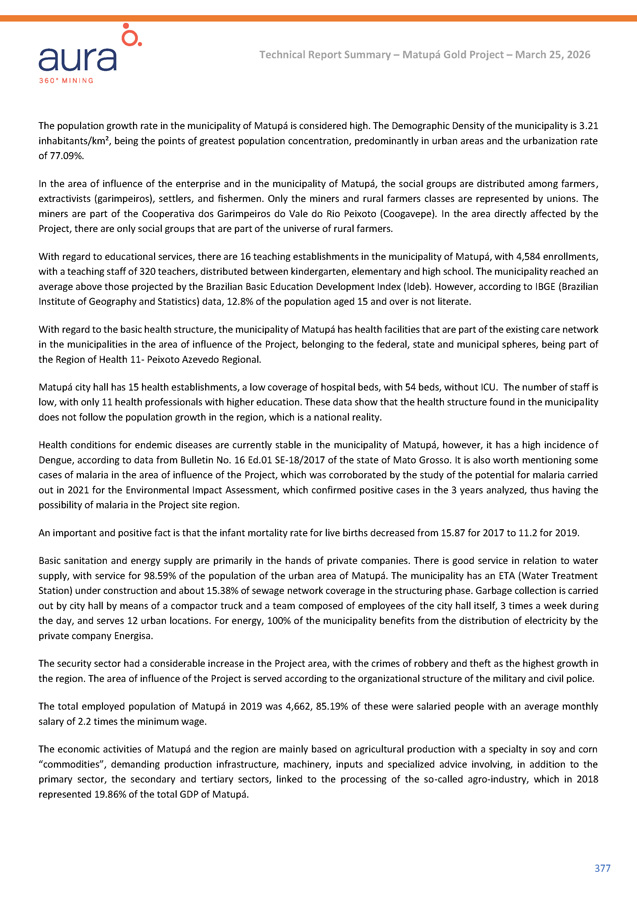 aura
360° MINING

Technical Report Summary – Matupá Gold Project – March 25, 2026

The population growth rate in the municipality of Matupá is considered high. The Demographic Density of the municipality is 3.21 inhabitants/km², being the points of greatest population concentration, predominantly in urban areas and the urbanization rate of 77.09%.

In the area of influence of the enterprise and in the municipality of Matupá, the social groups are distributed among farmers, extractivists (garimpeiros), settlers, and fishermen. Only the miners and rural farmers classes are represented by unions. The miners are part of the Cooperativa dos Garimpeiros do Vale do Rio Peixoto (Coogavepe). In the area directly affected by the Project, there are only social groups that are part of the universe of rural farmers.

With regard to educational services, there are 16 teaching establishments in the municipality of Matupá, with 4,584 enrollments, with a teaching staff of 320 teachers, distributed between kindergarten, elementary and high school. The municipality reached an average above those projected by the Brazilian Basic Education Development Index (Ideb). However, according to IBGE (Brazilian Institute of Geography and Statistics) data, 12.8% of the population aged 15 and over is not literate.

With regard to the basic health structure, the municipality of Matupá has health facilities that are part of the existing care network in the municipalities in the area of influence of the Project, belonging to the federal, state and municipal spheres, being part of the Region of Health 11- Peixoto Azevedo Regional.

Matupá city hall has 15 health establishments, a low coverage of hospital beds, with 54 beds, without ICU. The number of staff is low, with only 11 health professionals with higher education. These data show that the health structure found in the municipality does not follow the population growth in the region, which is a national reality.

Health conditions for endemic diseases are currently stable in the municipality of Matupá, however, it has a high incidence of Dengue, according to data from Bulletin No. 16 Ed.01 SE-18/2017 of the state of Mato Grosso. It is also worth mentioning some cases of malaria in the area of influence of the Project, which was corroborated by the study of the potential for malaria carried out in 2021 for the Environmental Impact Assessment, which confirmed positive cases in the 3 years analyzed, thus having the possibility of malaria in the Project site region.

An important and positive fact is that the infant mortality rate for live births decreased from 15.87 for 2017 to 11.2 for 2019.

Basic sanitation and energy supply are primarily in the hands of private companies. There is good service in relation to water supply, with service for 98.59% of the population of the urban area of Matupá. The municipality has an ETA (Water Treatment Station) under construction and about 15.38% of sewage network coverage in the structuring phase. Garbage collection is carried out by city hall by means of a compactor truck and a team composed of employees of the city hall itself, 3 times a week during the day, and serves 12 urban locations. For energy, 100% of the municipality benefits from the distribution of electricity by the private company Energisa.

The security sector had a considerable increase in the Project area, with the crimes of robbery and theft as the highest growth in the region. The area of influence of the Project is served according to the organizational structure of the military and civil police.

The total employed population of Matupá in 2019 was 4,662, 85.19% of these were salaried people with an average monthly salary of 2.2 times the minimum wage.

The economic activities of Matupá and the region are mainly based on agricultural production with a specialty in soy and corn "commodities", demanding production infrastructure, machinery, inputs and specialized advice involving, in addition to the primary sector, the secondary and tertiary sectors, linked to the processing of the so-called agro-industry, which in 2018 represented 19.86% of the total GDP of Matupá.

377